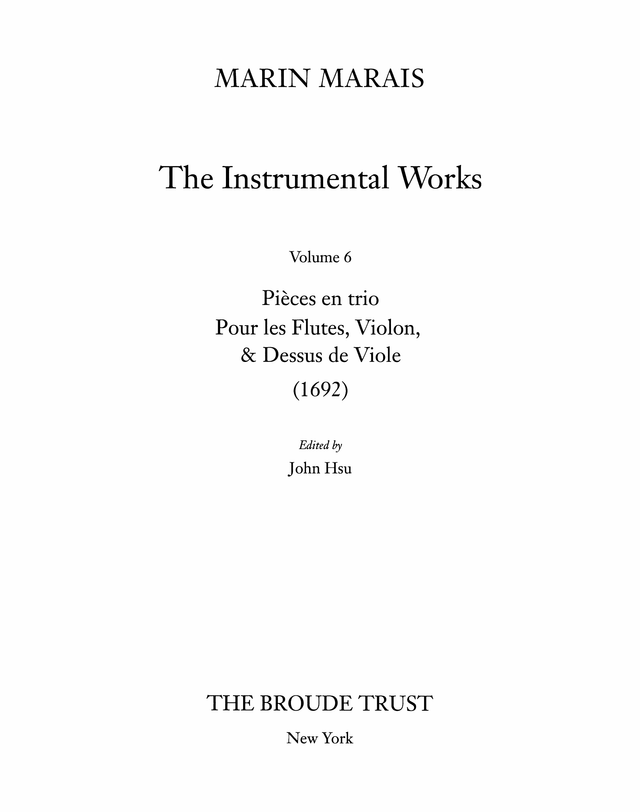 MARIN MARAIS

The Instrumental Works

Volume 6

Pièces en trio
Pour les Flutes, Violon,
& Dessus de Viole
(1692)

Edited by
John Hsu

THE BROUDE TRUST
New York